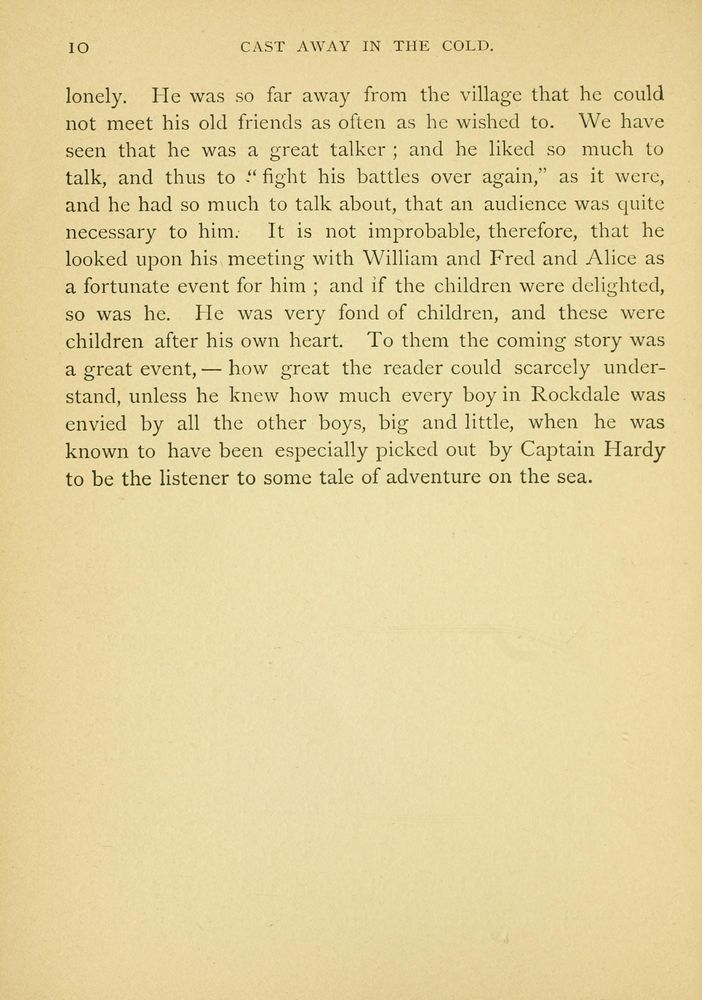 10 CAST AWAY IN THE COLD.

lonely. He was so far away from the village that he could not meet his old friends as often as he wished to. We have seen that he was a great talker ; and he liked so much to talk, and thus to "fight his battles over again," as it were, and he had so much to talk about, that an audience was quite necessary to him. It is not improbable, therefore, that he looked upon his meeting with William and Fred and Alice as a fortunate event for him ; and if the children were delighted, so was he. He was very fond of children, and these were children after his own heart. To them the coming story was a great event, — how great the reader could scarcely understand, unless he knew how much every boy in Rockdale was envied by all the other boys, big and little, when he was known to have been especially picked out by Captain Hardy to be the listener to some tale of adventure on the sea.